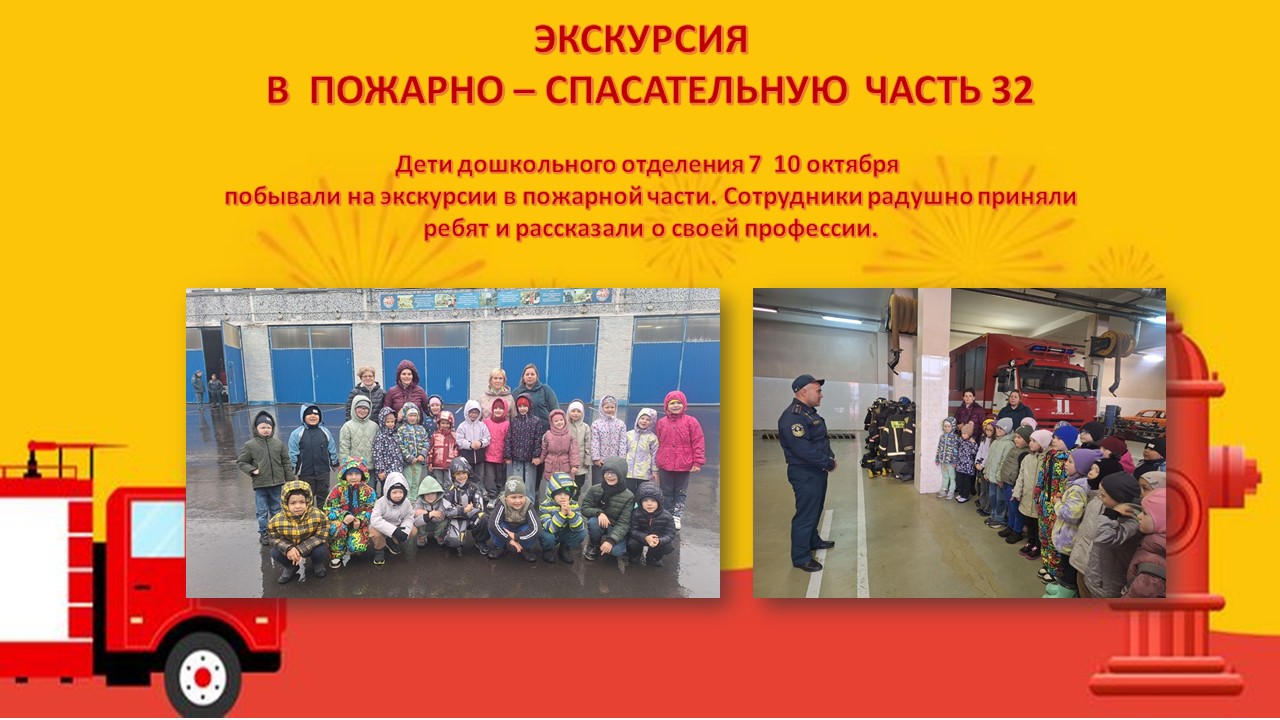 ЭКСКУРСИЯ
В ПОЖАРНО – СПАСАТЕЛЬНУЮ ЧАСТЬ 32

Дети дошкольного отделения 7 10 октября побывали на экскурсии в пожарной части. Сотрудники радушно приняли ребят и рассказали о своей профессии.